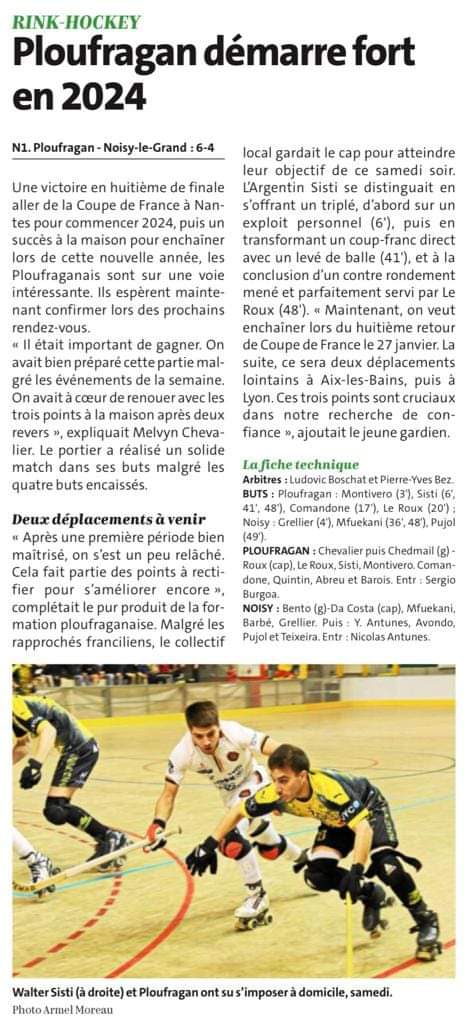 RINK-HOCKEY

Ploufragan démarre fort en 2024

N1. Ploufragan - Noisy-le-Grand : 6-4

Une victoire en huitième de finale aller de la Coupe de France à Nantes pour commencer 2024, puis un succès à la maison pour enchaîner lors de cette nouvelle année, les Ploufraganais sont sur une voie intéressante. Ils espèrent maintenant confirmer lors des prochains rendez-vous.
« Il était important de gagner. On avait bien préparé cette partie malgré les événements de la semaine. On avait à cœur de renouer avec les trois points à la maison après deux revers », expliquait Melvyn Chevalier. Le portier a réalisé un solide match dans ses buts malgré les quatre buts encaissés.

Deux déplacements à venir

« Après une première période bien maîtrisé, on s'est un peu relâché. Cela fait partie des points à rectifier pour s'améliorer encore », complétait le pur produit de la formation ploufraganaise. Malgré les rapprochés franciliens, le collectif local gardait le cap pour atteindre leur objectif de ce samedi soir. L'Argentin Sisti se distinguait en s'offrant un triplé, d'abord sur un exploit personnel (6'), puis en transformant un coup-franc direct avec un levé de balle (41'), et à la conclusion d'un contre rondement mené et parfaitement servi par Le Roux (48'). « Maintenant, on veut enchaîner lors du huitième retour de Coupe de France le 27 janvier. La suite, ce sera deux déplacements lointains à Aix-les-Bains, puis à Lyon. Ces trois points sont cruciaux dans notre recherche de confiance », ajoutait le jeune gardien.

La fiche technique

Arbitres : Ludovic Boschat et Pierre-Yves Bez.
BUTS : Ploufragan : Montivero (3'), Sisti (6', 41', 48'), Comandone (17'), Le Roux (20') ; Noisy : Grellier (4'), Mfuekani (36', 48'), Pujol (49').
PLOUFRAGAN : Chevalier puis Chedmail (g) - Roux (cap), Le Roux, Sisti, Montivero. Comandone, Quintin, Abreu et Barois. Entr : Sergio Burgoa.
NOISY : Bento (g)-Da Costa (cap), Mfuekani, Barbé, Grellier. Puis : Y. Antunes, Avondo, Pujol et Teixeira. Entr : Nicolas Antunes.

Walter Sisti (à droite) et Ploufragan ont su s'imposer à domicile, samedi.
Photo Armel Moreau